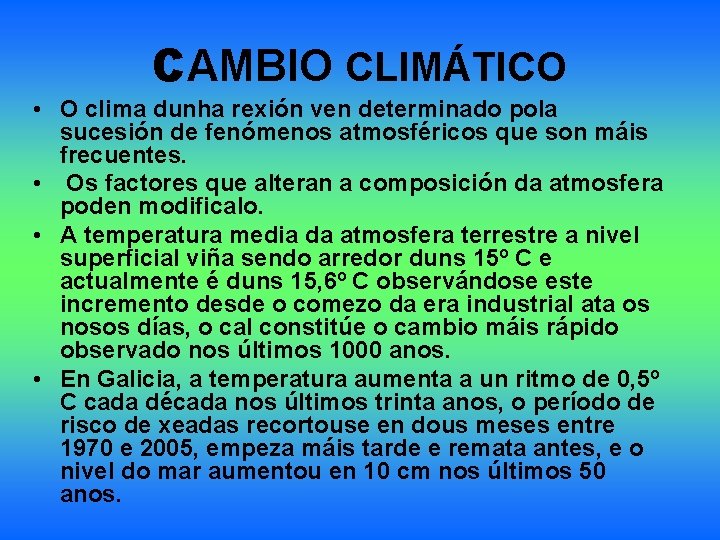 CAMBIO CLIMÁTICO

• O clima dunha rexión ven determinado pola sucesión de fenómenos atmosféricos que son máis frecuentes.

• Os factores que alteran a composición da atmosfera poden modificalo.

• A temperatura media da atmosfera terrestre a nivel superficial viña sendo arredor duns 15º C e actualmente é duns 15,6º C observándose este incremento desde o comezo da era industrial ata os nosos días, o cal constitúe o cambio máis rápido observado nos últimos 1000 anos.

• En Galicia, a temperatura aumenta a un ritmo de 0,5º C cada década nos últimos trinta anos, o período de risco de xeadas recortouse en dous meses entre 1970 e 2005, empeza máis tarde e remata antes, e o nivel do mar aumentou en 10 cm nos últimos 50 anos.